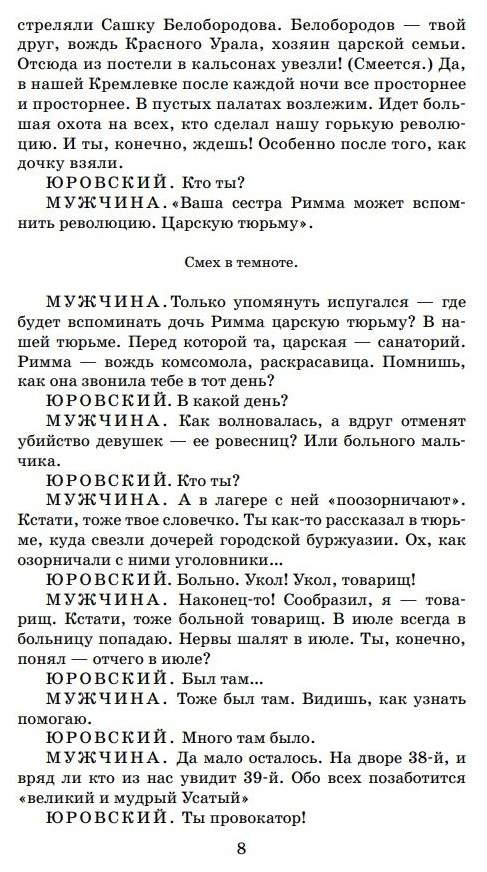 стреляли Сашку Белобородова. Белобородов — твой друг, вождь Красного Урала, хозяин царской семьи. Отсюда из постели в кальсонах увезли! (Смеется.) Да, в нашей Кремлевке после каждой ночи все просторнее и просторнее. В пустых палатах возлежим. Идет большая охота на всех, кто сделал нашу горькую революцию. И ты, конечно, ждешь! Особенно после того, как дочку взяли.

ЮРОВСКИЙ. Кто ты?

МУЖЧИНА. «Ваша сестра Римма может вспомнить революцию. Царскую тюрьму».

Смех в темноте.

МУЖЧИНА. Только упомянуть испугался — где будет вспоминать дочь Римма царскую тюрьму? В нашей тюрьме. Перед которой та, царская — санаторий. Римма — вождь комсомола, раскрасавица. Помнишь, как она звонила тебе в тот день?

ЮРОВСКИЙ. В какой день?

МУЖЧИНА. Как волновалась, а вдруг отменят убийство девушек — ее ровесниц? Или больного мальчика.

ЮРОВСКИЙ. Кто ты?

МУЖЧИНА. А в лагере с ней «поозорничают». Кстати, тоже твое словечко. Ты как-то рассказал в тюрьме, куда свезли дочерей городской буржуазии. Ох, как озорничали с ними уголовники...

ЮРОВСКИЙ. Больно. Укол! Укол, товарищ!

МУЖЧИНА. Наконец-то! Сообразил, я — товарищ. Кстати, тоже больной товарищ. В июле всегда в больницу попадаю. Нервы шалят в июле. Ты, конечно, понял — отчего в июле?

ЮРОВСКИЙ. Был там...

МУЖЧИНА. Тоже был там. Видишь, как узнать помогаю.

ЮРОВСКИЙ. Много там было.

МУЖЧИНА. Да мало осталось. На дворе 38-й, и вряд ли кто из нас увидит 39-й. Обо всех позаботится «великий и мудрый Усатый»

ЮРОВСКИЙ. Ты провокатор!

8